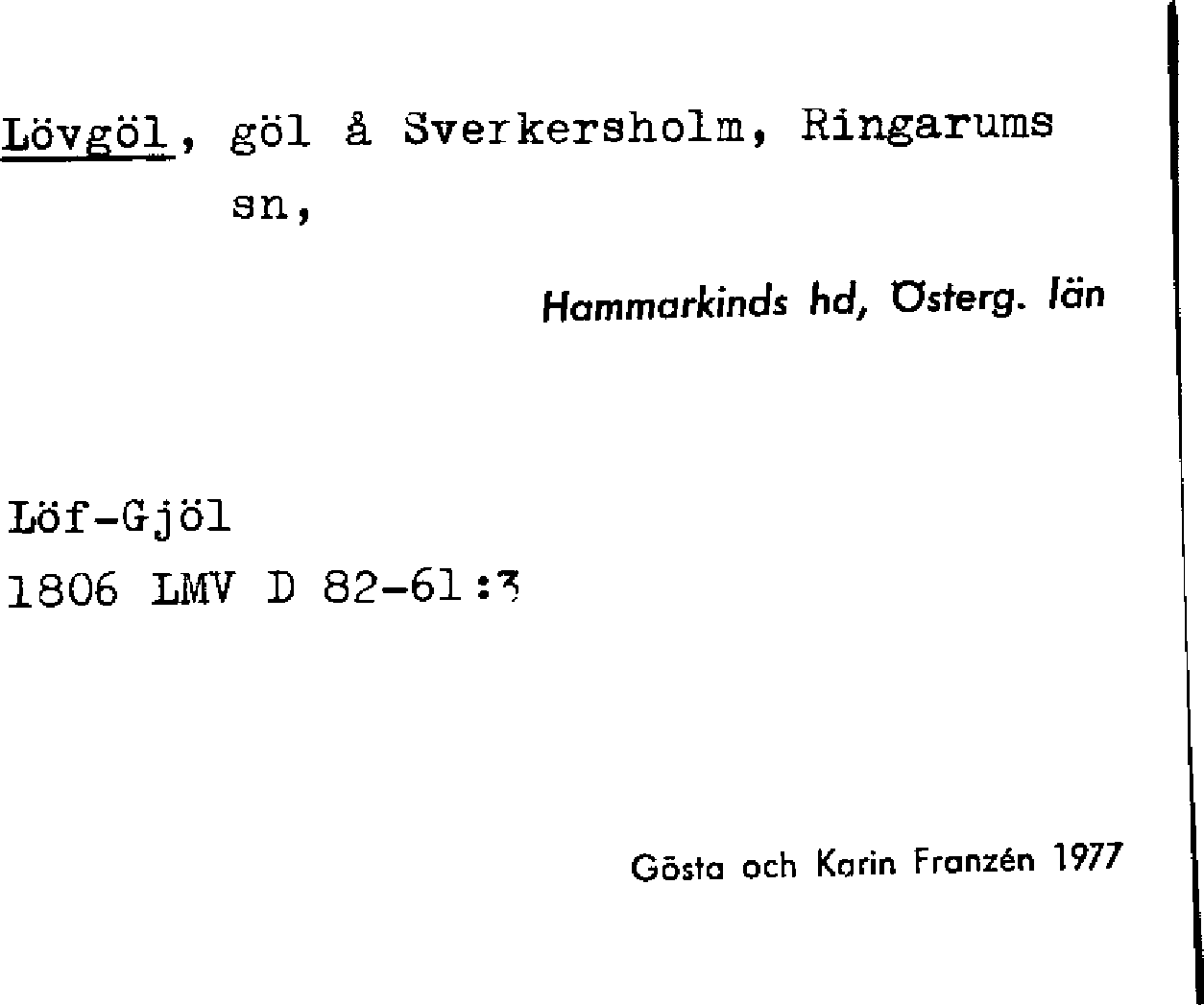 Lövgöl, göl å Sverkersholm, Ringarums sn,

Hammarkinds hd, Österg. län

Löf-Gjöl
1806 LMV D 82-61:3

Gösta och Karin Franzén 1977